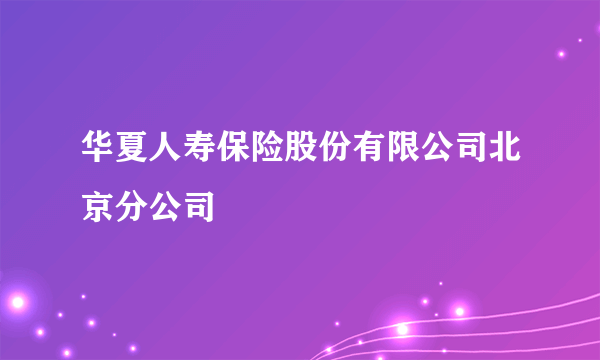 华夏人寿保险股份有限公司北京分公司